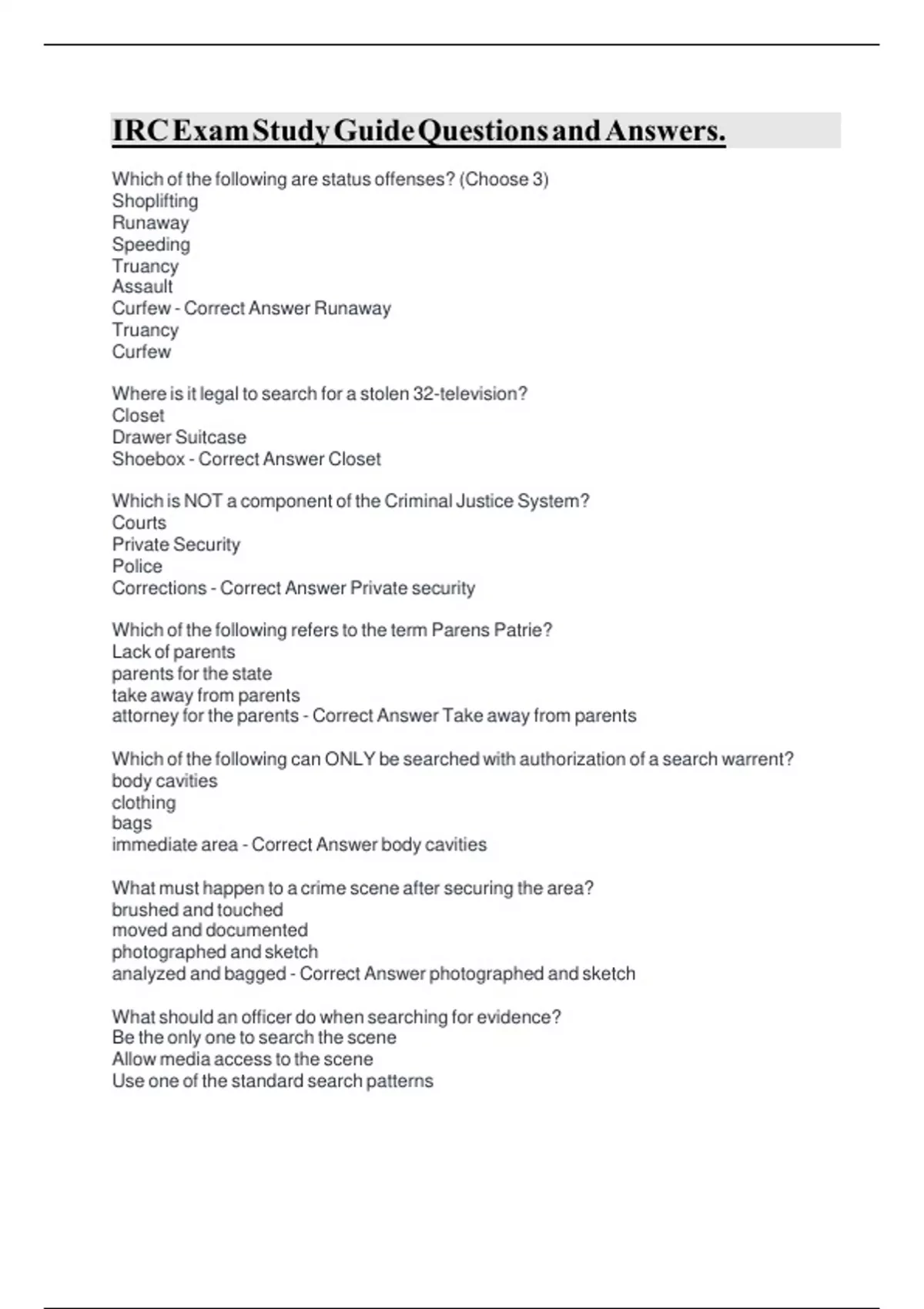 IRC Exam Study Guide Questions and Answers.

Which of the following are status offenses? (Choose 3)
Shoplifting
Runaway
Speeding
Truancy
Assault
Curfew - Correct Answer Runaway
Truancy
Curfew

Where is it legal to search for a stolen 32-television?
Closet
Drawer Suitcase
Shoebox - Correct Answer Closet

Which is NOT a component of the Criminal Justice System?
Courts
Private Security
Police
Corrections - Correct Answer Private security

Which of the following refers to the term Parens Patrie?
Lack of parents
parents for the state
take away from parents
attorney for the parents - Correct Answer Take away from parents

Which of the following can ONLY be searched with authorization of a search warrent?
body cavities
clothing
bags
immediate area - Correct Answer body cavities

What must happen to a crime scene after securing the area?
brushed and touched
moved and documented
photographed and sketch
analyzed and bagged - Correct Answer photographed and sketch

What should an officer do when searching for evidence?
Be the only one to search the scene
Allow media access to the scene
Use one of the standard search patterns